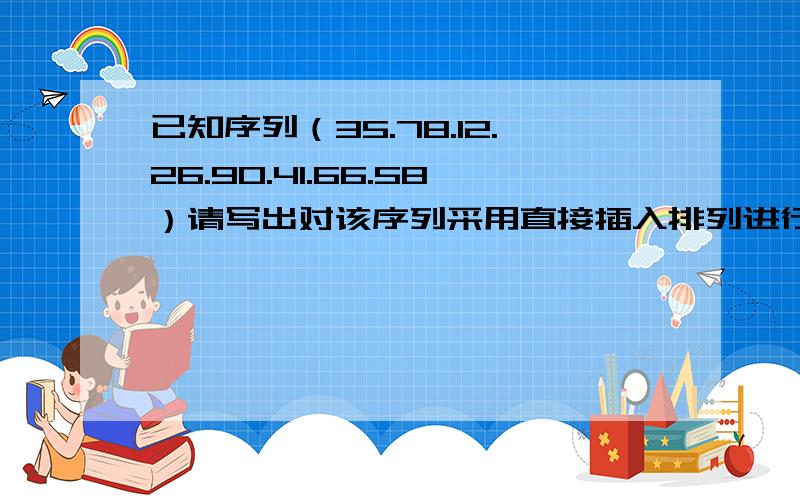 已知序列（35.78.12.26.90.41.66.58）请写出对该序列采用直接插入排列进行